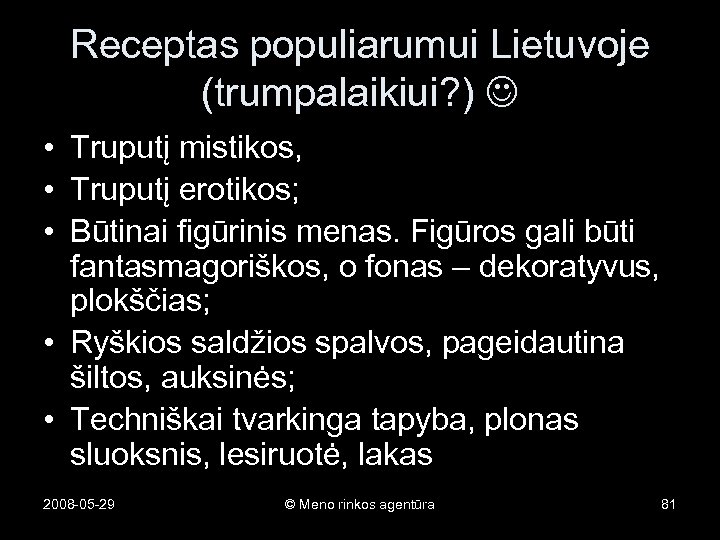 Receptas populiarumui Lietuvoje (trumpalaikiui?) ☺

• Truputį mistikos,
• Truputį erotikos;
• Būtinai figūrinis menas. Figūros gali būti fantasmagoriškos, o fonas – dekoratyvus, plokščias;
• Ryškios saldžios spalvos, pageidautina šiltos, auksinės;
• Techniškai tvarkinga tapyba, plonas sluoksnis, lesiruotė, lakas

2008-05-29 © Meno rinkos agentūra 81